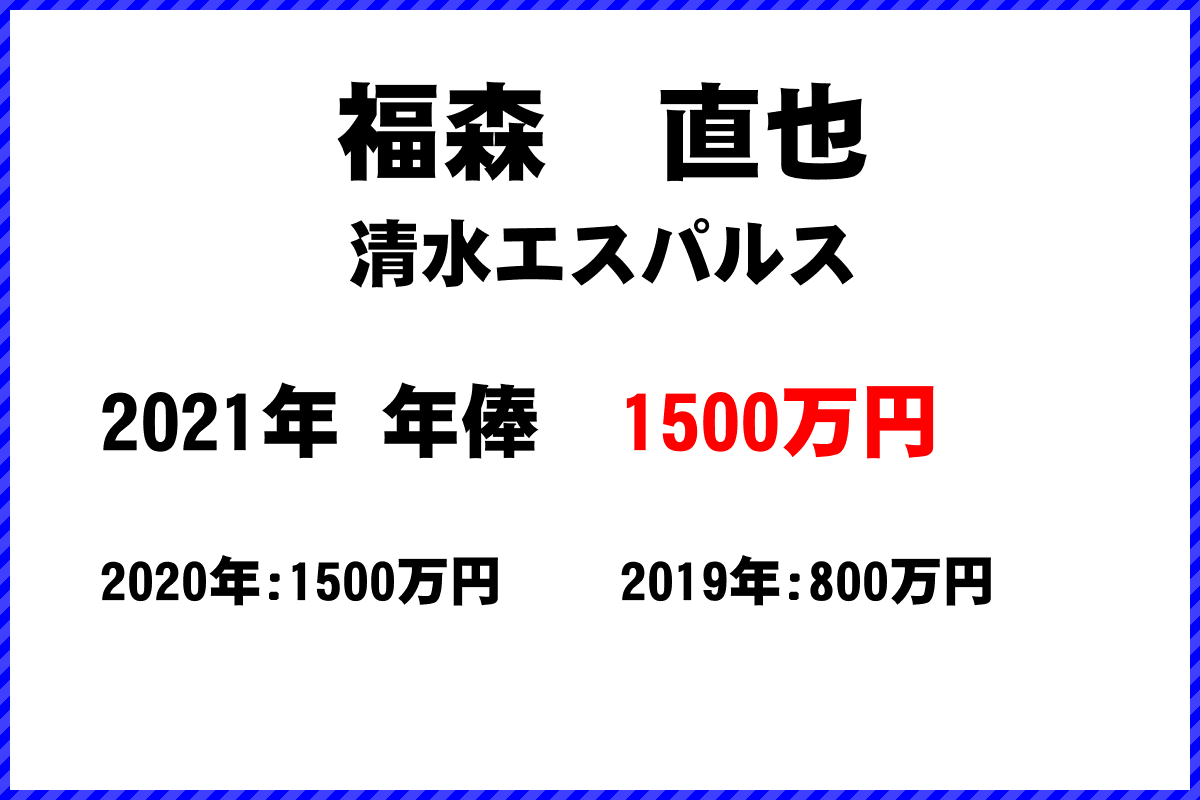 福森　直也
清水エスパルス

2021年 年俸　1500万円

2020年：1500万円　2019年：800万円